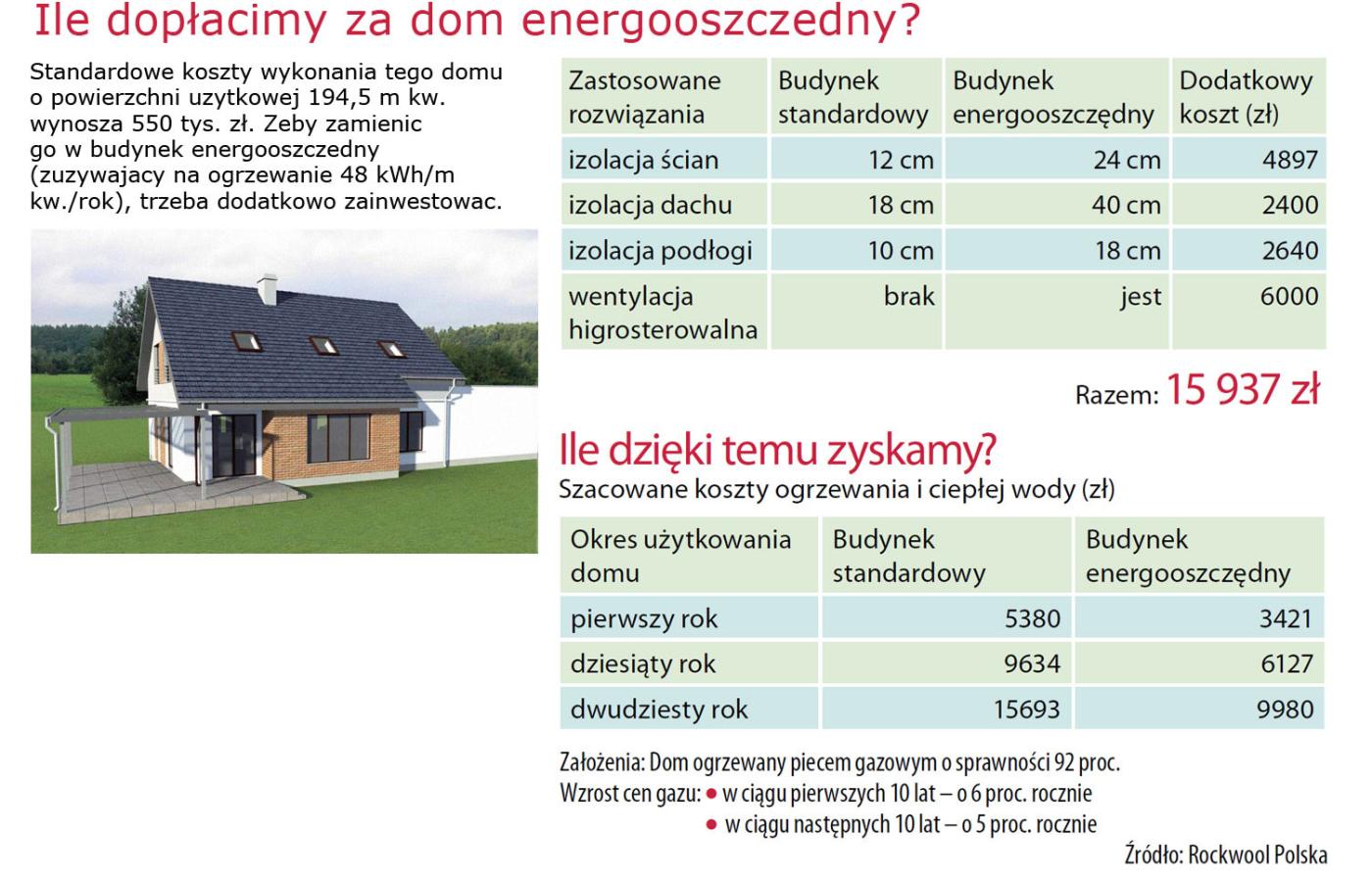 Ile dopłacimy za dom energooszczedny?

Standardowe koszty wykonania tego domu o powierzchni uzytkowej 194,5 m kw. wynosza 550 tys. zł. Zeby zamienic go w budynek energooszczedny (zuzywajacy na ogrzewanie 48 kWh/m kw./rok), trzeba dodatkowo zainwestowac.

| Zastosowane rozwiązania | Budynek standardowy | Budynek energooszczędny | Dodatkowy koszt (zł) |
|---|---|---|---|
| izolacja ścian | 12 cm | 24 cm | 4897 |
| izolacja dachu | 18 cm | 40 cm | 2400 |
| izolacja podłogi | 10 cm | 18 cm | 2640 |
| wentylacja higrosterowalna | brak | jest | 6000 |

Razem: 15 937 zł

Ile dzięki temu zyskamy?
Szacowane koszty ogrzewania i ciepłej wody (zł)

| Okres użytkowania domu | Budynek standardowy | Budynek energooszczędny |
|---|---|---|
| pierwszy rok | 5380 | 3421 |
| dziesiąty rok | 9634 | 6127 |
| dwudziesty rok | 15693 | 9980 |

Założenia: Dom ogrzewany piecem gazowym o sprawności 92 proc.
Wzrost cen gazu: • w ciągu pierwszych 10 lat – o 6 proc. rocznie
• w ciągu następnych 10 lat – o 5 proc. rocznie

Źródło: Rockwool Polska